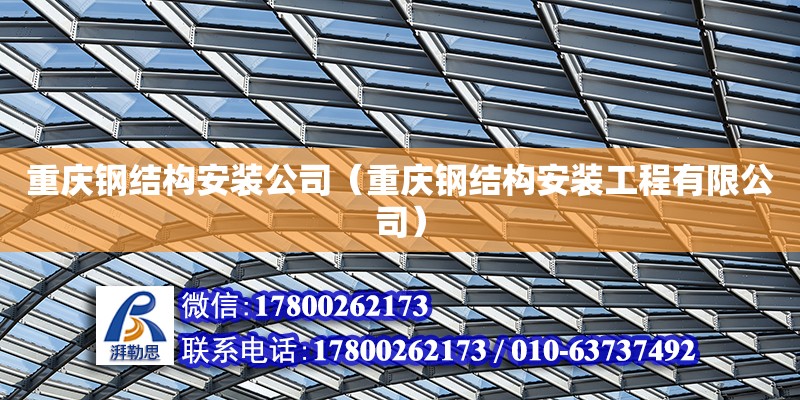 重庆钢结构安装公司（重庆钢结构安装工程有限公司）

湃勒思

微信:17800262173

联系电话:17800262173 / 010-63737492